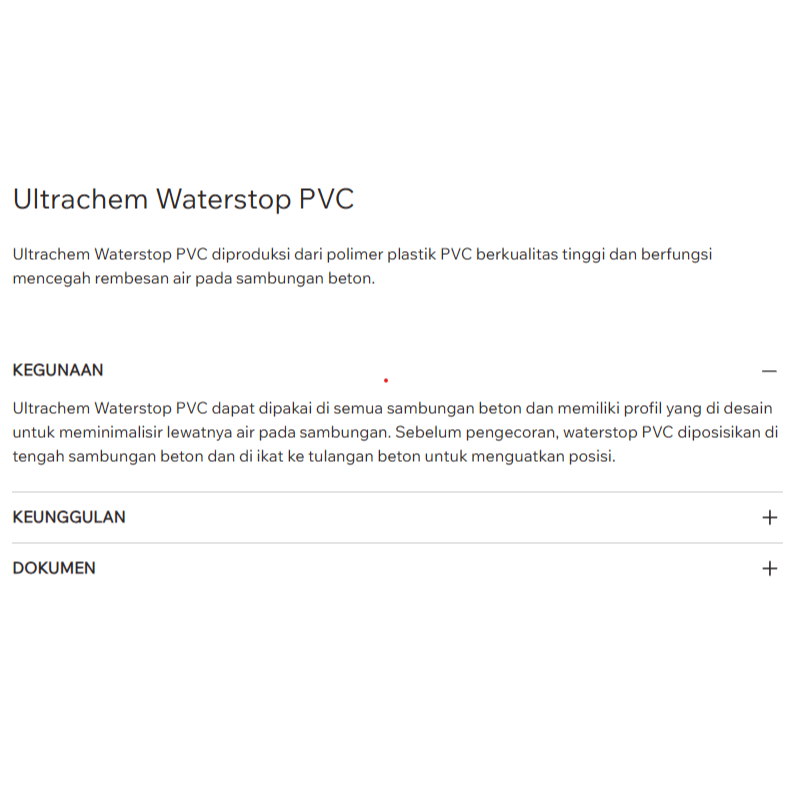 Ultrachem Waterstop PVC

Ultrachem Waterstop PVC diproduksi dari polimer plastik PVC berkualitas tinggi dan berfungsi mencegah rembesan air pada sambungan beton.

KEGUNAAN

—

Ultrachem Waterstop PVC dapat dipakai di semua sambungan beton dan memiliki profil yang di desain untuk meminimalisir lewatnya air pada sambungan. Sebelum pengecoran, waterstop PVC diposisikan di tengah sambungan beton dan di ikat ke tulangan beton untuk menguatkan posisi.

KEUNGGULAN

+

DOKUMEN

+